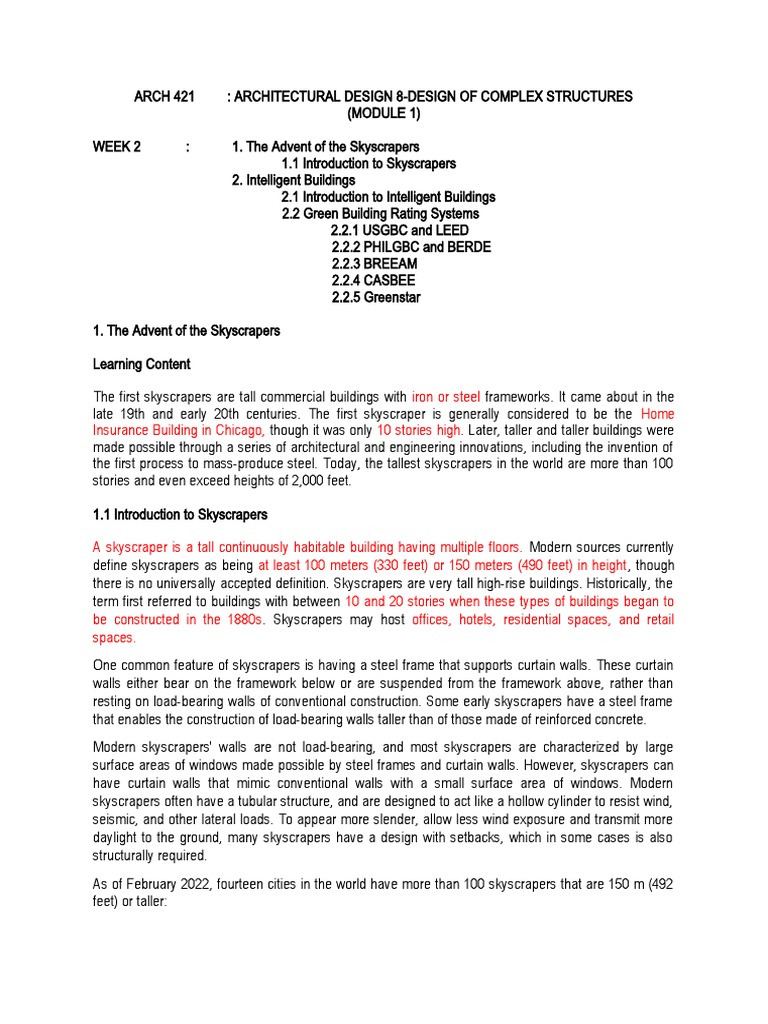 ARCH 421 : ARCHITECTURAL DESIGN 8-DESIGN OF COMPLEX STRUCTURES (MODULE 1)

WEEK 2 : 1. The Advent of the Skyscrapers
1.1 Introduction to Skyscrapers
2. Intelligent Buildings
2.1 Introduction to Intelligent Buildings
2.2 Green Building Rating Systems
2.2.1 USGBC and LEED
2.2.2 PHILGBC and BERDE
2.2.3 BREEAM
2.2.4 CASBEE
2.2.5 Greenstar

1. The Advent of the Skyscrapers

Learning Content

The first skyscrapers are tall commercial buildings with iron or steel frameworks. It came about in the late 19th and early 20th centuries. The first skyscraper is generally considered to be the Home Insurance Building in Chicago, though it was only 10 stories high. Later, taller and taller buildings were made possible through a series of architectural and engineering innovations, including the invention of the first process to mass-produce steel. Today, the tallest skyscrapers in the world are more than 100 stories and even exceed heights of 2,000 feet.

1.1 Introduction to Skyscrapers

A skyscraper is a tall continuously habitable building having multiple floors. Modern sources currently define skyscrapers as being at least 100 meters (330 feet) or 150 meters (490 feet) in height, though there is no universally accepted definition. Skyscrapers are very tall high-rise buildings. Historically, the term first referred to buildings with between 10 and 20 stories when these types of buildings began to be constructed in the 1880s. Skyscrapers may host offices, hotels, residential spaces, and retail spaces.

One common feature of skyscrapers is having a steel frame that supports curtain walls. These curtain walls either bear on the framework below or are suspended from the framework above, rather than resting on load-bearing walls of conventional construction. Some early skyscrapers have a steel frame that enables the construction of load-bearing walls taller than of those made of reinforced concrete.

Modern skyscrapers' walls are not load-bearing, and most skyscrapers are characterized by large surface areas of windows made possible by steel frames and curtain walls. However, skyscrapers can have curtain walls that mimic conventional walls with a small surface area of windows. Modern skyscrapers often have a tubular structure, and are designed to act like a hollow cylinder to resist wind, seismic, and other lateral loads. To appear more slender, allow less wind exposure and transmit more daylight to the ground, many skyscrapers have a design with setbacks, which in some cases is also structurally required.

As of February 2022, fourteen cities in the world have more than 100 skyscrapers that are 150 m (492 feet) or taller: